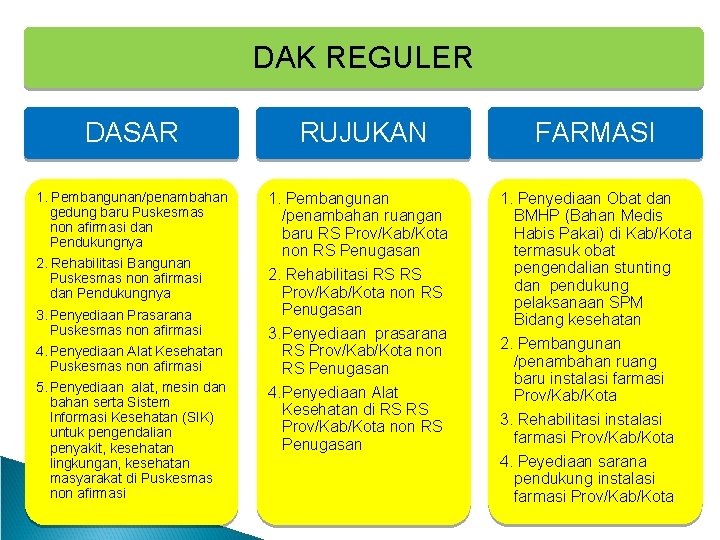 DAK REGULER

DASAR

1. Pembangunan/penambahan gedung baru Puskesmas non afirmasi dan Pendukungnya
2. Rehabilitasi Bangunan Puskesmas non afirmasi dan Pendukungnya
3. Penyediaan Prasarana Puskesmas non afirmasi
4. Penyediaan Alat Kesehatan Puskesmas non afirmasi
5. Penyediaan alat, mesin dan bahan serta Sistem Informasi Kesehatan (SIK) untuk pengendalian penyakit, kesehatan lingkungan, kesehatan masyarakat di Puskesmas non afirmasi

RUJUKAN

1. Pembangunan /penambahan ruangan baru RS Prov/Kab/Kota non RS Penugasan
2. Rehabilitasi RS RS Prov/Kab/Kota non RS Penugasan
3.Penyediaan prasarana RS Prov/Kab/Kota non RS Penugasan
4.Penyediaan Alat Kesehatan di RS RS Prov/Kab/Kota non RS Penugasan

FARMASI

1. Penyediaan Obat dan BMHP (Bahan Medis Habis Pakai) di Kab/Kota termasuk obat pengendalian stunting dan pendukung pelaksanaan SPM Bidang kesehatan
2. Pembangunan /penambahan ruang baru instalasi farmasi Prov/Kab/Kota
3. Rehabilitasi instalasi farmasi Prov/Kab/Kota
4. Peyediaan sarana pendukung instalasi farmasi Prov/Kab/Kota